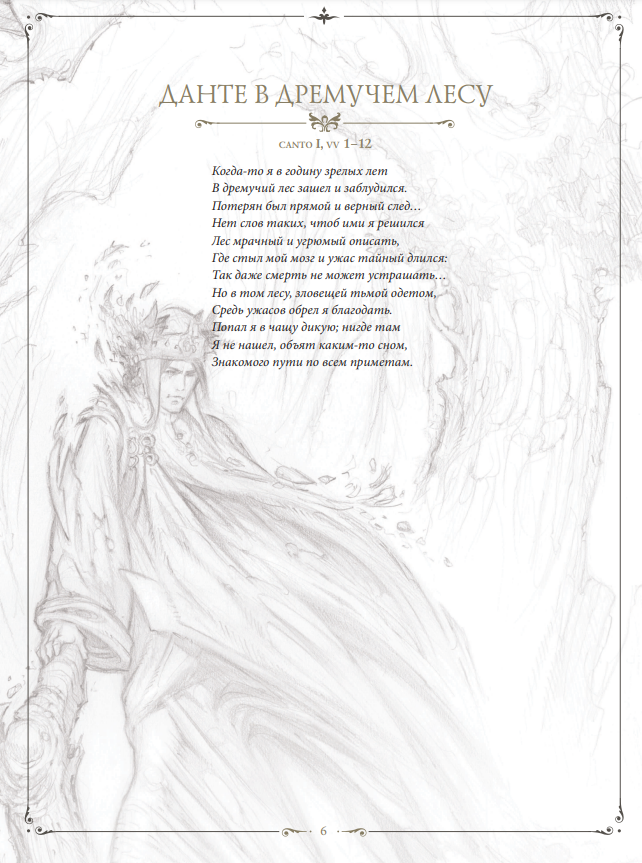 ДАНТЕ В ДРЕМУЧЕМ ЛЕСУ

CANTO I, VV 1–12

Когда-то я в годину зрелых лет
В дремучий лес зашел и заблудился.
Потерян был прямой и верный след…
Нет слов таких, чтоб ими я решился
Лес мрачный и угрюмый описать,
Где стыл мой мозг и ужас тайный длился:
Так даже смерть не может устрашать…
Но в том лесу, зловещей тьмой одетом,
Средь ужасов обрел я благодать.
Попал я в чащу дикую; нигде там
Я не нашел, объят каким-то сном,
Знакомого пути по всем приметам.

6